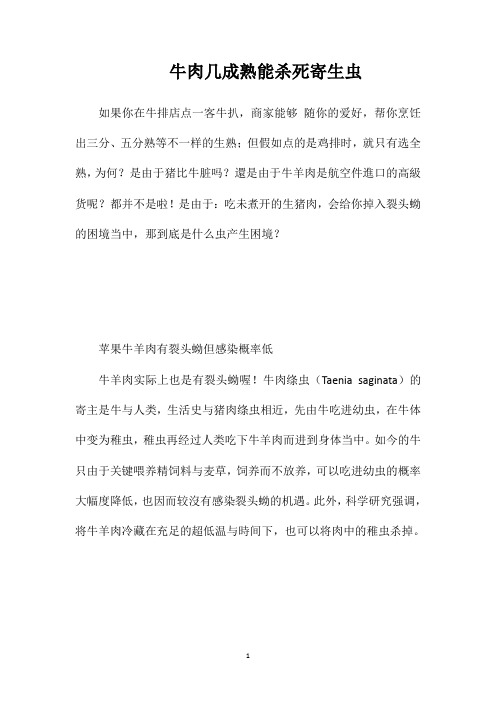 牛肉几成熟能杀死寄生虫

如果你在牛排店点一客牛扒，商家能够 随你的爱好，帮你烹饪出三分、五分熟等不一样的生熟；但假如点的是鸡排时，就只有选全熟，为何？是由于猪比牛脏吗？還是由于牛羊肉是航空件進口的高級货呢？都并不是啦！是由于：吃未煮开的生猪肉，会给你掉入裂头蚴的困境当中，那到底是什么虫产生困境？

苹果牛羊肉有裂头蚴但感染概率低

牛羊肉实际上也是有裂头蚴喔！牛肉绦虫（Taenia saginata）的寄主是牛与人类，生活史与猪肉绦虫相近，先由牛吃进幼虫，在牛体中变为稚虫，稚虫再经过人类吃下牛羊肉而进到身体当中。如今的牛只由于关键喂养精饲料与麦草，饲养而不放养，可以吃进幼虫的概率大幅度降低，也因而较沒有感染裂头蚴的机遇。此外，科学研究强调，将牛羊肉冷藏在充足的超低温与時间下，也可以将肉中的稚虫杀掉。

1